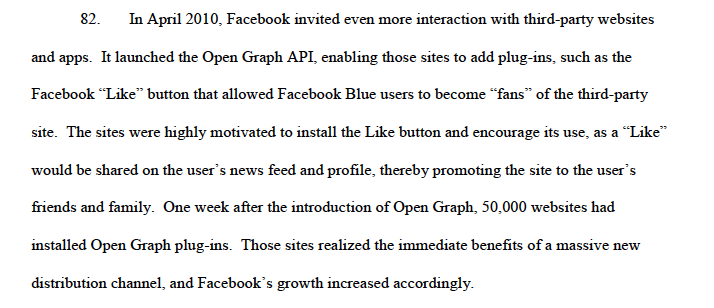 82. In April 2010, Facebook invited even more interaction with third-party websites and apps. It launched the Open Graph API, enabling those sites to add plug-ins, such as the Facebook “Like” button that allowed Facebook Blue users to become “fans” of the third-party site. The sites were highly motivated to install the Like button and encourage its use, as a “Like” would be shared on the user’s news feed and profile, thereby promoting the site to the user’s friends and family. One week after the introduction of Open Graph, 50,000 websites had installed Open Graph plug-ins. Those sites realized the immediate benefits of a massive new distribution channel, and Facebook’s growth increased accordingly.